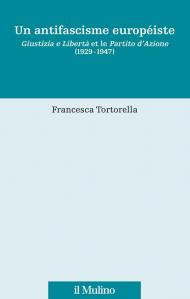 Un antifascisme européiste
Giustizia e Libertà et le Partito d'Azione (1929-1947)

Francesca Tortorella

il Mulino